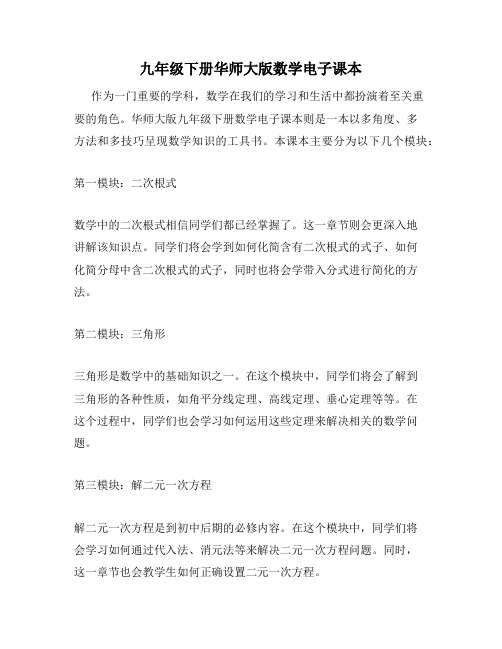 九年级下册华师大版数学电子课本

作为一门重要的学科，数学在我们的学习和生活中都扮演着至关重要的角色。华师大版九年级下册数学电子课本则是一本以多角度、多方法和多技巧呈现数学知识的工具书。本课本主要分为以下几个模块：

第一模块：二次根式

数学中的二次根式相信同学们都已经掌握了。这一章节则会更深入地讲解该知识点。同学们将会学到如何化简含有二次根式的式子、如何化简分母中含二次根式的式子，同时也将会学带入分式进行简化的方法。

第二模块：三角形

三角形是数学中的基础知识之一。在这个模块中，同学们将会了解到三角形的各种性质，如角平分线定理、高线定理、垂心定理等等。在这个过程中，同学们也会学习如何运用这些定理来解决相关的数学问题。

第三模块：解二元一次方程

解二元一次方程是到初中后期的必修内容。在这个模块中，同学们将会学习如何通过代入法、消元法等来解决二元一次方程问题。同时，这一章节也会教学生如何正确设置二元一次方程。